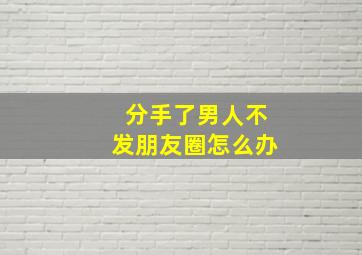 分手了男人不
发朋友圈怎么办